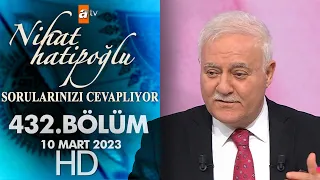 atv

Nihat hatipoğlu

SORULARINIZI CEVAPLIYOR

432.BÖLÜM

10 MART 2023

HD